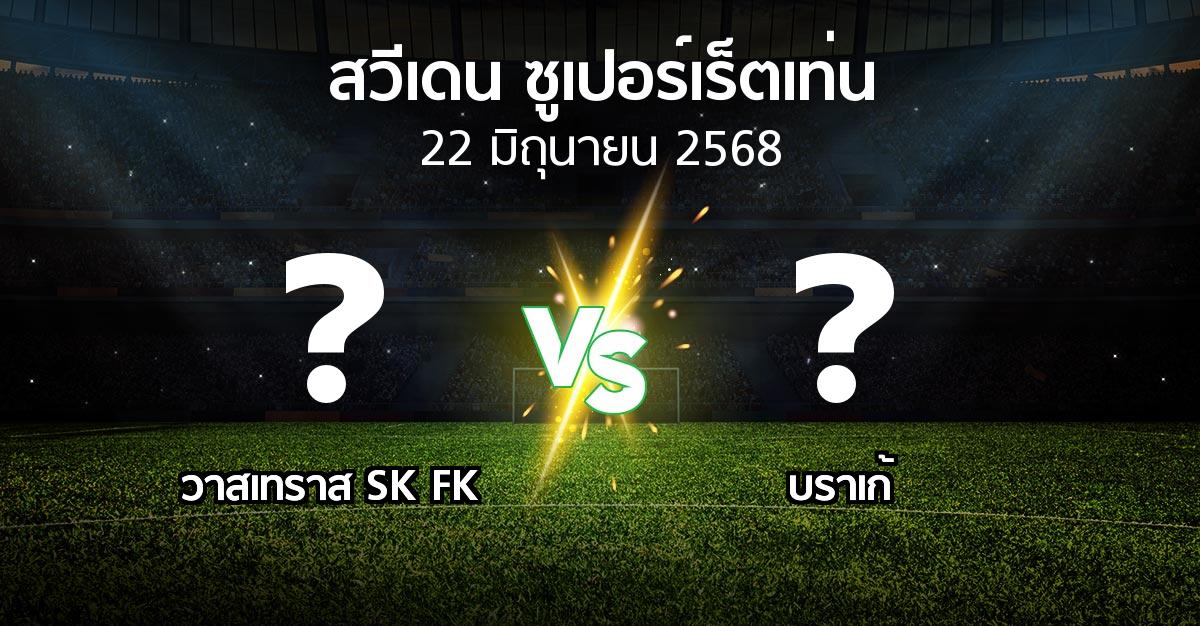 สวีเดน ซูเปอร์เร็ตเท่น
22 มิถุนายน 2568

?

VS

?

วาสเทราส SK FK

บราเก้